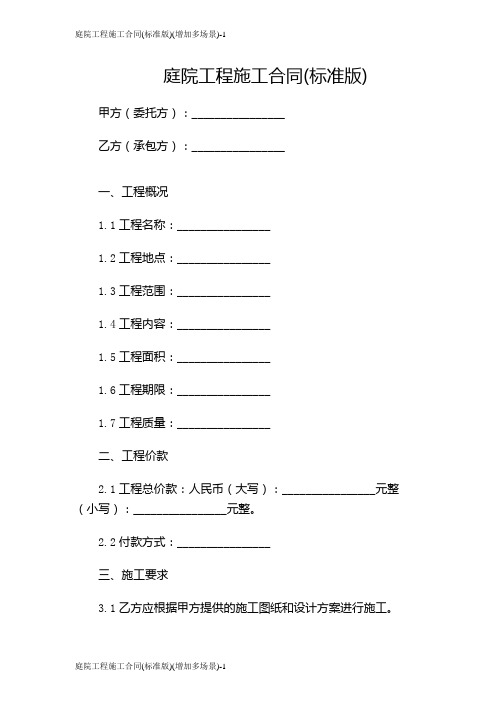 庭院工程施工合同(标准版)(增加多场景)-1

庭院工程施工合同(标准版)

甲方（委托方）：________________

乙方（承包方）：________________

一、工程概况

1.1 工程名称：________________

1.2 工程地点：________________

1.3 工程范围：________________

1.4 工程内容：________________

1.5 工程面积：________________

1.6 工程期限：________________

1.7 工程质量：________________

二、工程价款

2.1 工程总价款：人民币（大写）：________________元整（小写）：________________元整。

2.2 付款方式：________________

三、施工要求

3.1 乙方应根据甲方提供的施工图纸和设计方案进行施工。

庭院工程施工合同(标准版)(增加多场景)-1